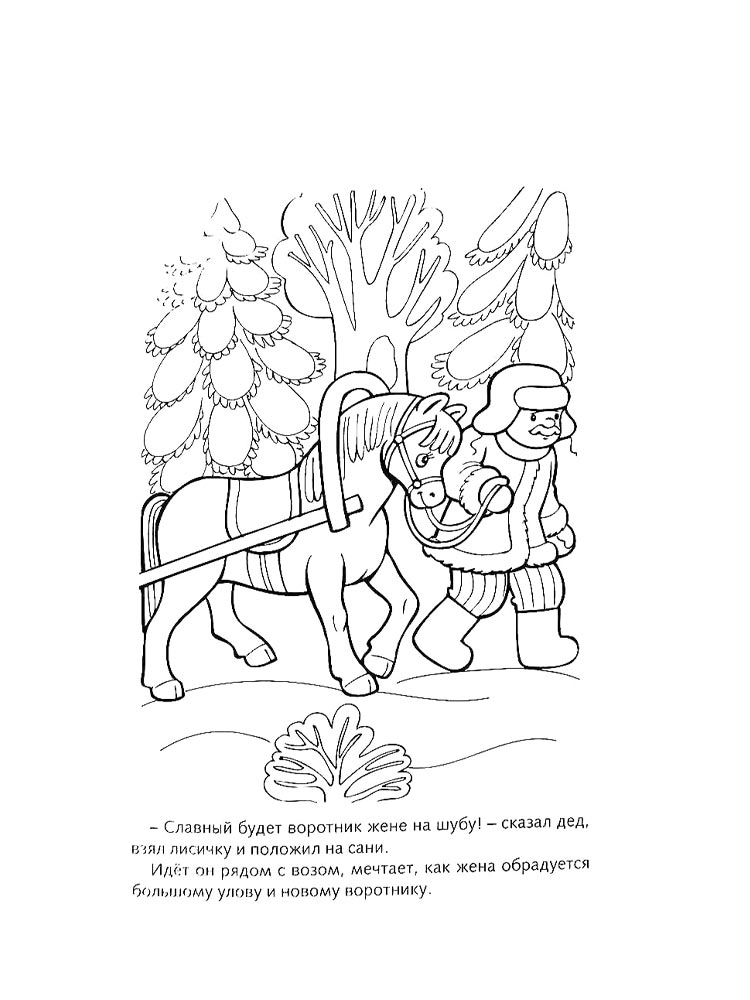 – Славный будет воротник жене на шубу! – сказал дед, взял лисичку и положил на сани.

Идёт он рядом с возом, мечтает, как жена обрадуется большому улову и новому воротнику.